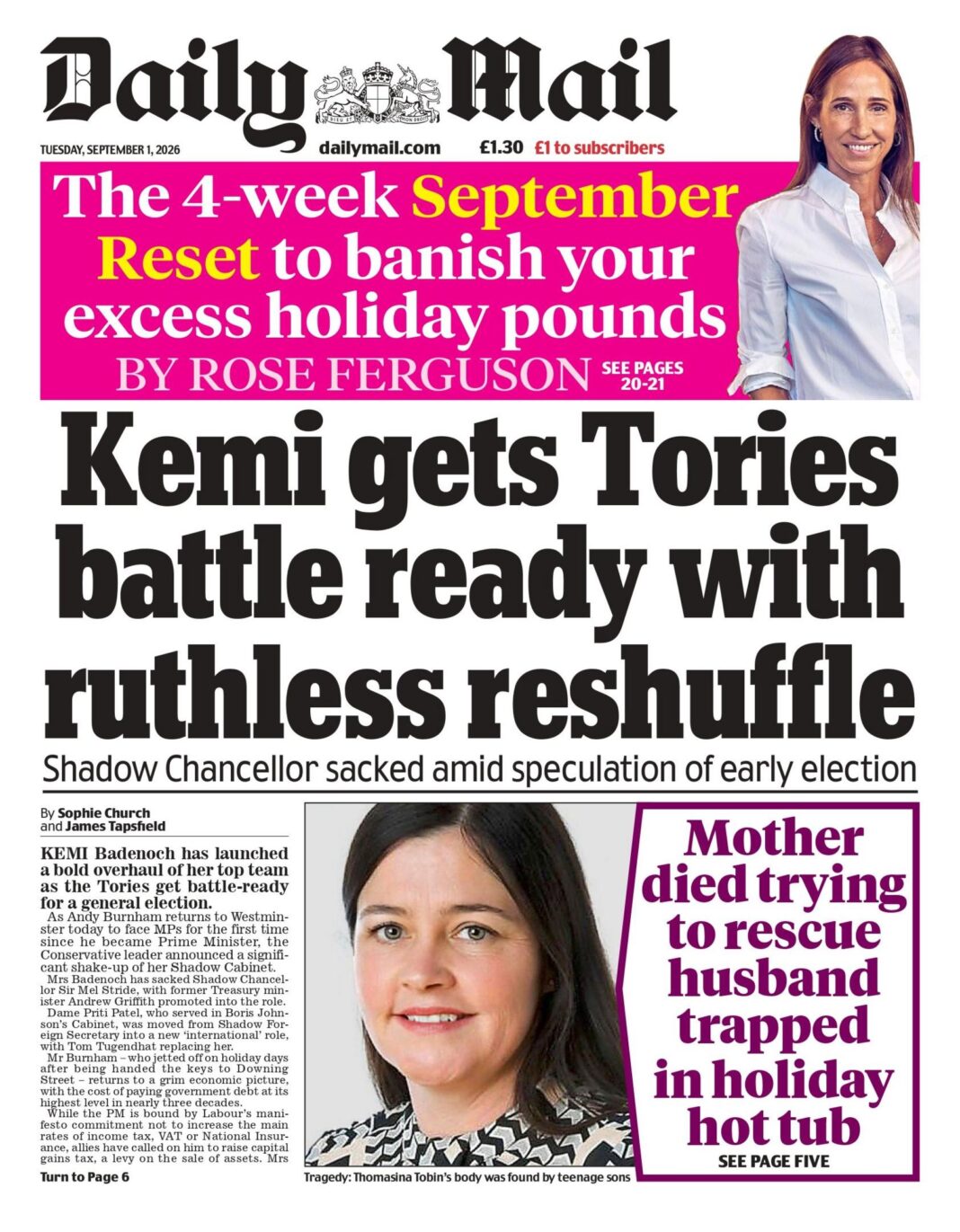 Daily Mail

TUESDAY, SEPTEMBER 1, 2026 dailymail.com £1.30 £1 to subscribers

The 4-week September Reset to banish your excess holiday pounds
BY ROSE FERGUSON SEE PAGES 20-21

Kemi gets Tories battle ready with ruthless reshuffle

Shadow Chancellor sacked amid speculation of early election

By Sophie Church and James Tapsfield

KEMI Badenoch has launched a bold overhaul of her top team as the Tories get battle-ready for a general election.

As Andy Burnham returns to Westminster today to face MPs for the first time since he became Prime Minister, the Conservative leader announced a significant shake-up of her Shadow Cabinet.

Mrs Badenoch has sacked Shadow Chancellor Sir Mel Stride, with former Treasury minister Andrew Griffith promoted into the role.

Dame Priti Patel, who served in Boris Johnson's Cabinet, was moved from Shadow Foreign Secretary into a new 'international' role, with Tom Tugendhat replacing her.

Mr Burnham – who jetted off on holiday days after being handed the keys to Downing Street – returns to a grim economic picture, with the cost of paying government debt at its highest level in nearly three decades.

While the PM is bound by Labour's manifesto commitment not to increase the main rates of income tax, VAT or National Insurance, allies have called on him to raise capital gains tax, a levy on the sale of assets. Mrs

Turn to Page 6

Tragedy: Thomasina Tobin's body was found by teenage sons

Mother died trying to rescue husband trapped in holiday hot tub
SEE PAGE FIVE